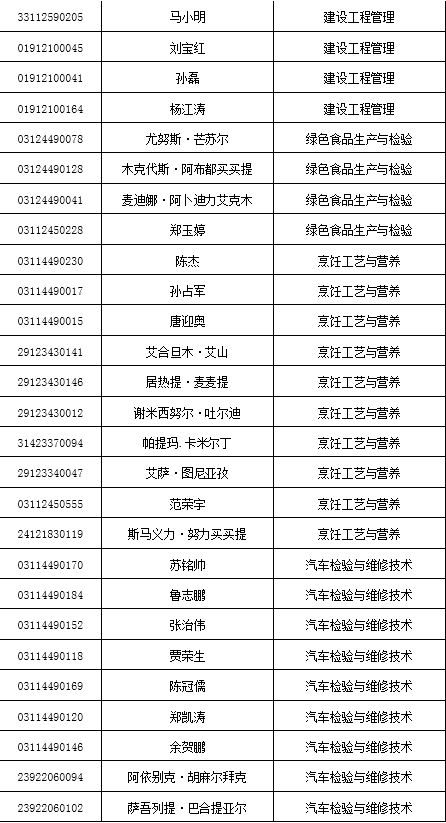 | 33112590205 | 马小明 | 建设工程管理 |
|---|---|---|
| 01912100045 | 刘宝红 | 建设工程管理 |
| 01912100041 | 孙磊 | 建设工程管理 |
| 01912100164 | 杨江涛 | 建设工程管理 |
| 03124490078 | 尤努斯·芒苏尔 | 绿色食品生产与检验 |
| 03124490128 | 木克代斯·阿布都买买提 | 绿色食品生产与检验 |
| 03124490041 | 麦迪娜·阿卜迪力艾克木 | 绿色食品生产与检验 |
| 03112450228 | 郑玉婷 | 绿色食品生产与检验 |
| 03114490230 | 陈杰 | 烹饪工艺与营养 |
| 03114490017 | 孙占军 | 烹饪工艺与营养 |
| 03114490015 | 唐迎奥 | 烹饪工艺与营养 |
| 29123430141 | 艾合旦木·艾山 | 烹饪工艺与营养 |
| 29123430146 | 居热提·麦麦提 | 烹饪工艺与营养 |
| 29123430012 | 谢米西努尔·吐尔迪 | 烹饪工艺与营养 |
| 31423370094 | 帕提玛.卡米尔丁 | 烹饪工艺与营养 |
| 29123340047 | 艾萨·图尼亚孜 | 烹饪工艺与营养 |
| 03112450555 | 范荣宇 | 烹饪工艺与营养 |
| 24121830119 | 斯马义力·努力买买提 | 烹饪工艺与营养 |
| 03114490170 | 苏铭帅 | 汽车检验与维修技术 |
| 03114490184 | 鲁志鹏 | 汽车检验与维修技术 |
| 03114490152 | 张治伟 | 汽车检验与维修技术 |
| 03114490118 | 贾荣生 | 汽车检验与维修技术 |
| 03114490169 | 陈冠儒 | 汽车检验与维修技术 |
| 03114490120 | 郑凯涛 | 汽车检验与维修技术 |
| 03114490146 | 余贺鹏 | 汽车检验与维修技术 |
| 23922060094 | 阿依别克·胡麻尔拜克 | 汽车检验与维修技术 |
| 23922060102 | 萨吾列提·巴合提亚尔 | 汽车检验与维修技术 |